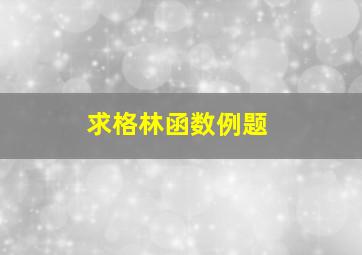 求格林函数例题